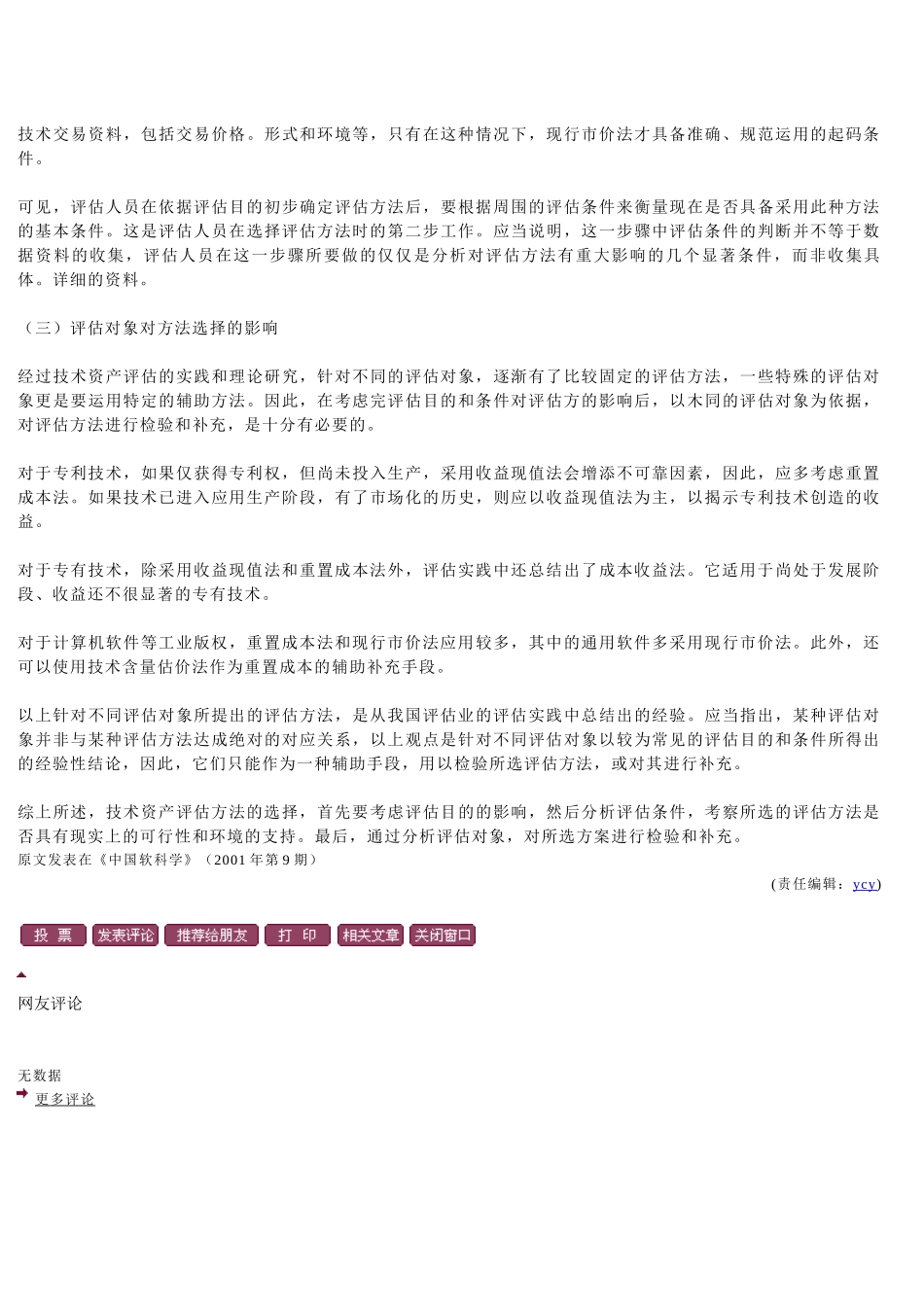 技术交易资料，包括交易价格。形式和环境等，只有在这种情况下，现行市价法才具备准确、规范运用的起码条件。

可见，评估人员在依据评估目的初步确定评估方法后，要根据周围的评估条件来衡量现在是否具备采用此种方法的基本条件。这是评估人员在选择评估方法时的第二步工作。应当说明，这一步骤中评估条件的判断并不等于数据资料的收集，评估人员在这一步骤所要做的仅仅是分析对评估方法有重大影响的几个显著条件，而非收集具体。详细的资料。

（三）评估对象对方法选择的影响

经过技术资产评估的实践和理论研究，针对不同的评估对象，逐渐有了比较固定的评估方法，一些特殊的评估对象更是要运用特定的辅助方法。因此，在考虑完评估目的和条件对评估方的影响后，以木同的评估对象为依据，对评估方法进行检验和补充，是十分有必要的。

对于专利技术，如果仅获得专利权，但尚未投入生产，采用收益现值法会增添不可靠因素，因此，应多考虑重置成本法。如果技术已进入应用生产阶段，有了市场化的历史，则应以收益现值法为主，以揭示专利技术创造的收益。

对于专有技术，除采用收益现值法和重置成本法外，评估实践中还总结出了成本收益法。它适用于尚处于发展阶段、收益还不很显著的专有技术。

对于计算机软件等工业版权，重置成本法和现行市价法应用较多，其中的通用软件多采用现行市价法。此外，还可以使用技术含量估价法作为重置成本的辅助补充手段。

以上针对不同评估对象所提出的评估方法，是从我国评估业的评估实践中总结出的经验。应当指出，某种评估对象并非与某种评估方法达成绝对的对应关系，以上观点是针对不同评估对象以较为常见的评估目的和条件所得出的经验性结论，因此，它们只能作为一种辅助手段，用以检验所选评估方法，或对其进行补充。

综上所述，技术资产评估方法的选择，首先要考虑评估目的的影响，然后分析评估条件，考察所选的评估方法是否具有现实上的可行性和环境的支持。最后，通过分析评估对象，对所选方案进行检验和补充。
原文发表在《中国软科学》（2001 年第 9 期）

(责任编辑：ycy)

投 票 发表评论 推荐给朋友 打 印 相关文章 关闭窗口

网友评论

无数据
更多评论